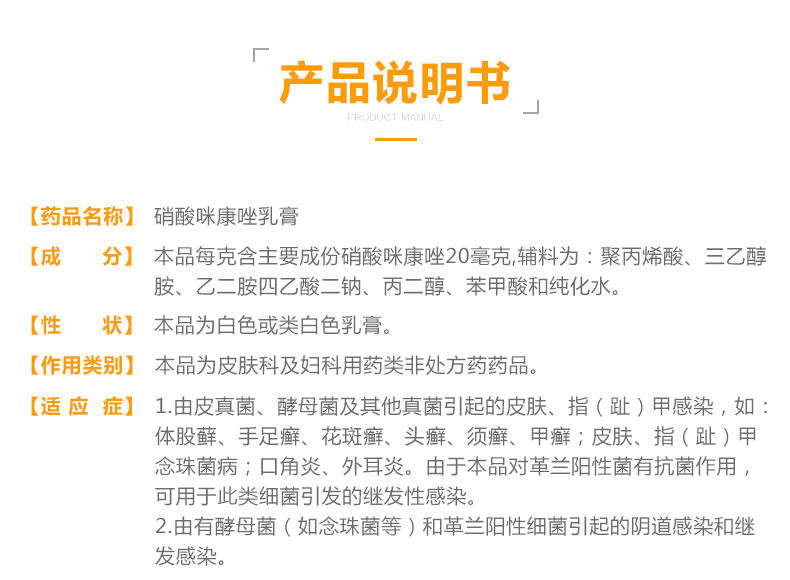 产品说明书
PRODUCT MANUAL

【药品名称】 硝酸咪康唑乳膏

【成　　分】 本品每克含主要成份硝酸咪康唑20毫克,辅料为：聚丙烯酸、三乙醇胺、乙二胺四乙酸二钠、丙二醇、苯甲酸和纯化水。

【性　　状】 本品为白色或类白色乳膏。

【作用类别】 本品为皮肤科及妇科用药类非处方药药品。

【适 应 症】 1.由皮真菌、酵母菌及其他真菌引起的皮肤、指（趾）甲感染，如：体股藓、手足癣、花斑癣、头癣、须癣、甲癣；皮肤、指（趾）甲念珠菌病；口角炎、外耳炎。由于本品对革兰阳性菌有抗菌作用，可用于此类细菌引发的继发性感染。
2.由有酵母菌（如念珠菌等）和革兰阳性细菌引起的阴道感染和继发感染。